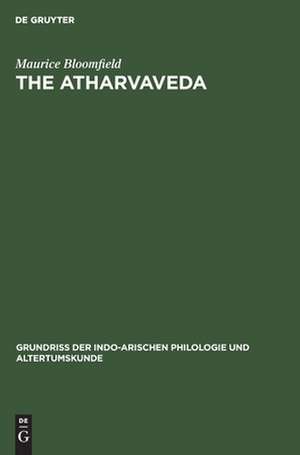 DE GRUYTER

Maurice Bloomfield
THE ATHARVAVEDA

GRUNDRISS DER INDO-ARISCHEN PHILOLOGIE UND ALTERTUMSKUNDE

DE
G